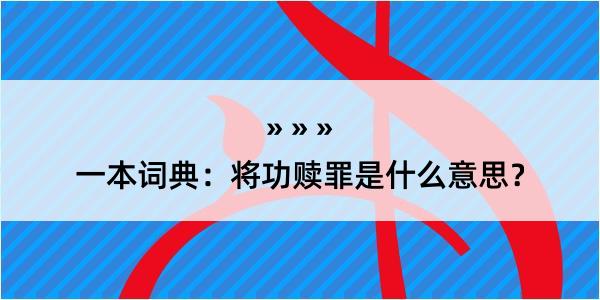 » » »

一本词典：将功赎罪是什么意思？